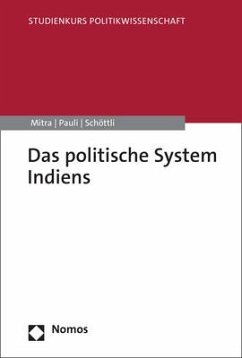 STUDIENKURS POLITIKWISSENSCHAFT

Mitra | Pauli | Schöttli

Das politische System Indiens

Nomos